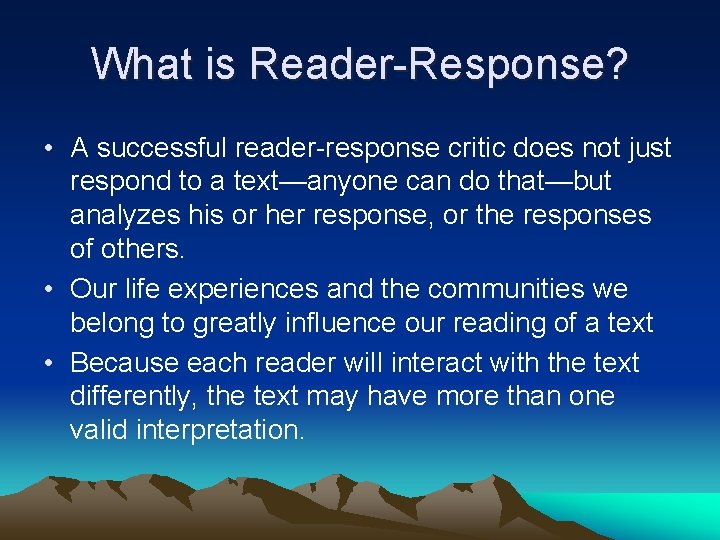 What is Reader-Response?

• A successful reader-response critic does not just respond to a text—anyone can do that—but analyzes his or her response, or the responses of others.

• Our life experiences and the communities we belong to greatly influence our reading of a text

• Because each reader will interact with the text differently, the text may have more than one valid interpretation.